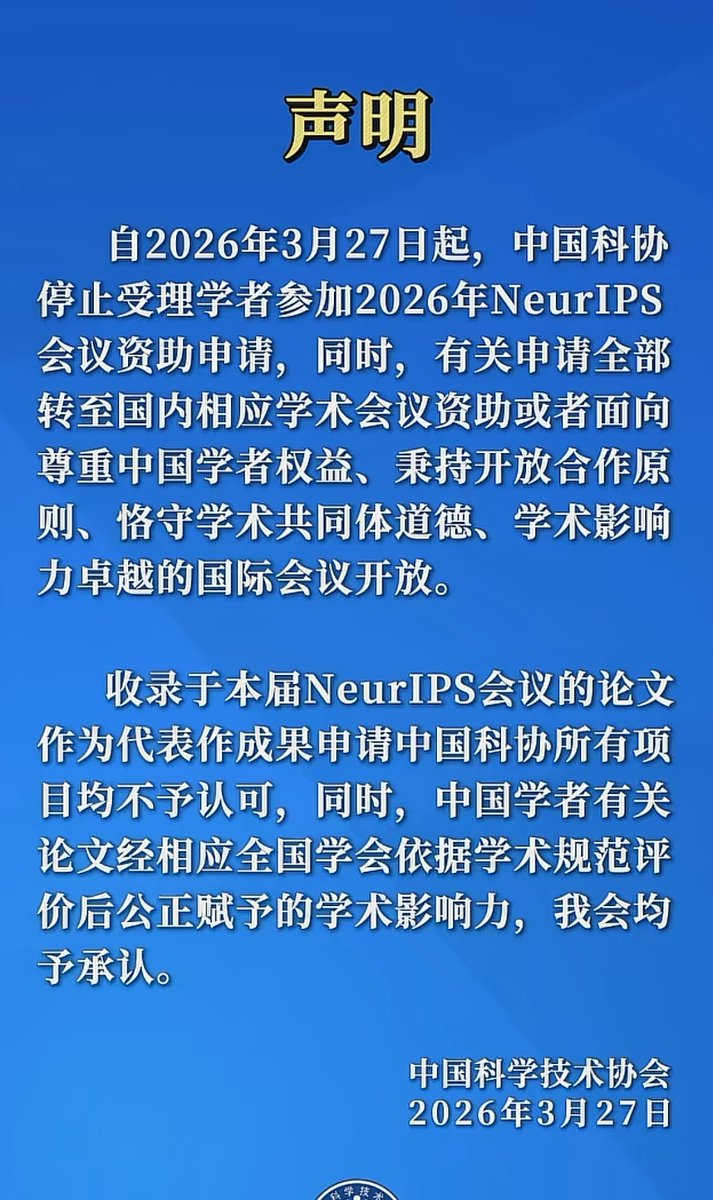 声明

自2026年3月27日起，中国科协停止受理学者参加2026年NeurIPS会议资助申请，同时，有关申请全部转至国内相应学术会议资助或者面向尊重中国学者权益、秉持开放合作原则、恪守学术共同体道德、学术影响力卓越的国际会议开放。

收录于本届NeurIPS会议的论文作为代表作成果申请中国科协所有项目均不予认可，同时，中国学者有关论文经相应全国学会依据学术规范评价后公正赋予的学术影响力，我会均予承认。

中国科学技术协会
2026年3月27日